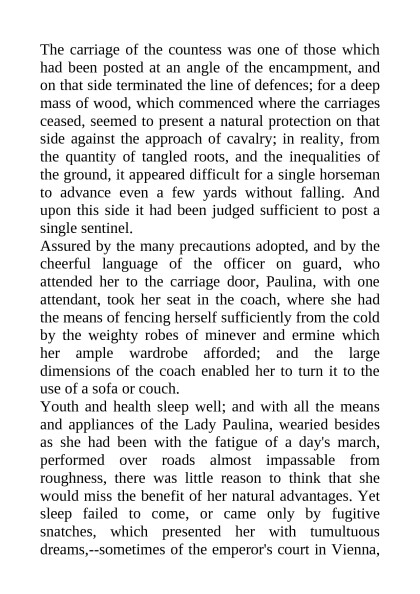 The carriage of the countess was one of those which had been posted at an angle of the encampment, and on that side terminated the line of defences; for a deep mass of wood, which commenced where the carriages ceased, seemed to present a natural protection on that side against the approach of cavalry; in reality, from the quantity of tangled roots, and the inequalities of the ground, it appeared difficult for a single horseman to advance even a few yards without falling. And upon this side it had been judged sufficient to post a single sentinel.
Assured by the many precautions adopted, and by the cheerful language of the officer on guard, who attended her to the carriage door, Paulina, with one attendant, took her seat in the coach, where she had the means of fencing herself sufficiently from the cold by the weighty robes of minever and ermine which her ample wardrobe afforded; and the large dimensions of the coach enabled her to turn it to the use of a sofa or couch.
Youth and health sleep well; and with all the means and appliances of the Lady Paulina, wearied besides as she had been with the fatigue of a day's march, performed over roads almost impassable from roughness, there was little reason to think that she would miss the benefit of her natural advantages. Yet sleep failed to come, or came only by fugitive snatches, which presented her with tumultuous dreams,--sometimes of the emperor's court in Vienna,